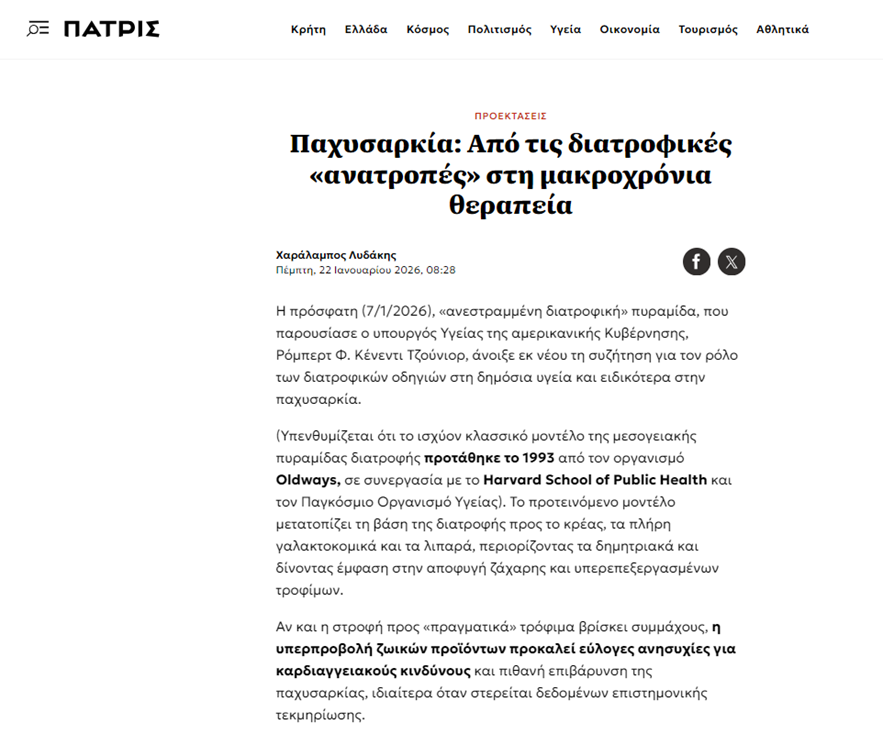 ΠΑΤΡΙΣ

Κρήτη Ελλάδα Κόσμος Πολιτισμός Υγεία Οικονομία Τουρισμός Αθλητικά

ΠΡΟΕΚΤΑΣΕΙΣ

Παχυσαρκία: Από τις διατροφικές «ανατροπές» στη μακροχρόνια θεραπεία

Χαράλαμπος Λυδάκης
Πέμπτη, 22 Ιανουαρίου 2026, 08:28

Η πρόσφατη (7/1/2026), «ανεστραμμένη διατροφική» πυραμίδα, που παρουσίασε ο υπουργός Υγείας της αμερικανικής Κυβέρνησης, Ρόμπερτ Φ. Κένεντι Τζούνιορ, άνοιξε εκ νέου τη συζήτηση για τον ρόλο των διατροφικών οδηγιών στη δημόσια υγεία και ειδικότερα στην παχυσαρκία.

(Υπενθυμίζεται ότι το ισχύον κλασσικό μοντέλο της μεσογειακής πυραμίδας διατροφής προτάθηκε το 1993 από τον οργανισμό Oldways, σε συνεργασία με το Harvard School of Public Health και τον Παγκόσμιο Οργανισμό Υγείας). Το προτεινόμενο μοντέλο μετατοπίζει τη βάση της διατροφής προς το κρέας, τα πλήρη γαλακτοκομικά και τα λιπαρά, περιορίζοντας τα δημητριακά και δίνοντας έμφαση στην αποφυγή ζάχαρης και υπερεπεξεργασμένων τροφίμων.

Αν και η στροφή προς «πραγματικά» τρόφιμα βρίσκει συμμάχους, η υπερπροβολή ζωικών προϊόντων προκαλεί εύλογες ανησυχίες για καρδιαγγειακούς κινδύνους και πιθανή επιβάρυνση της παχυσαρκίας, ιδιαίτερα όταν στερείται δεδομένων επιστημονικής τεκμηρίωσης.